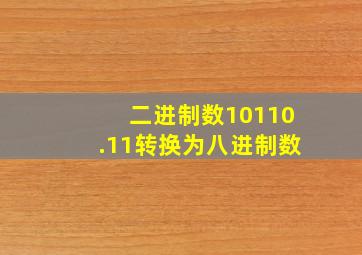 二进制数10110.11转换为八进制数